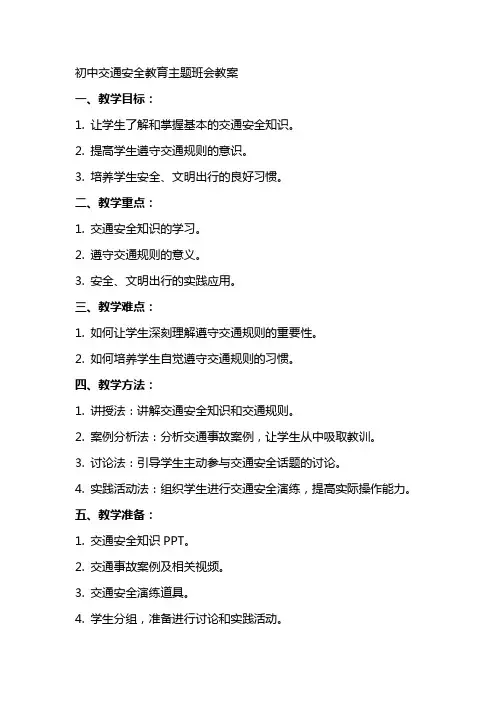 初中交通安全教育主题班会教案

一、教学目标：

1. 让学生了解和掌握基本的交通安全知识。

2. 提高学生遵守交通规则的意识。

3. 培养学生安全、文明出行的良好习惯。

二、教学重点：

1. 交通安全知识的学习。

2. 遵守交通规则的意义。

3. 安全、文明出行的实践应用。

三、教学难点：

1. 如何让学生深刻理解遵守交通规则的重要性。

2. 如何培养学生自觉遵守交通规则的习惯。

四、教学方法：

1. 讲授法：讲解交通安全知识和交通规则。

2. 案例分析法：分析交通事故案例，让学生从中吸取教训。

3. 讨论法：引导学生主动参与交通安全话题的讨论。

4. 实践活动法：组织学生进行交通安全演练，提高实际操作能力。

五、教学准备：

1. 交通安全知识 PPT。

2. 交通事故案例及相关视频。

3. 交通安全演练道具。

4. 学生分组，准备进行讨论和实践活动。